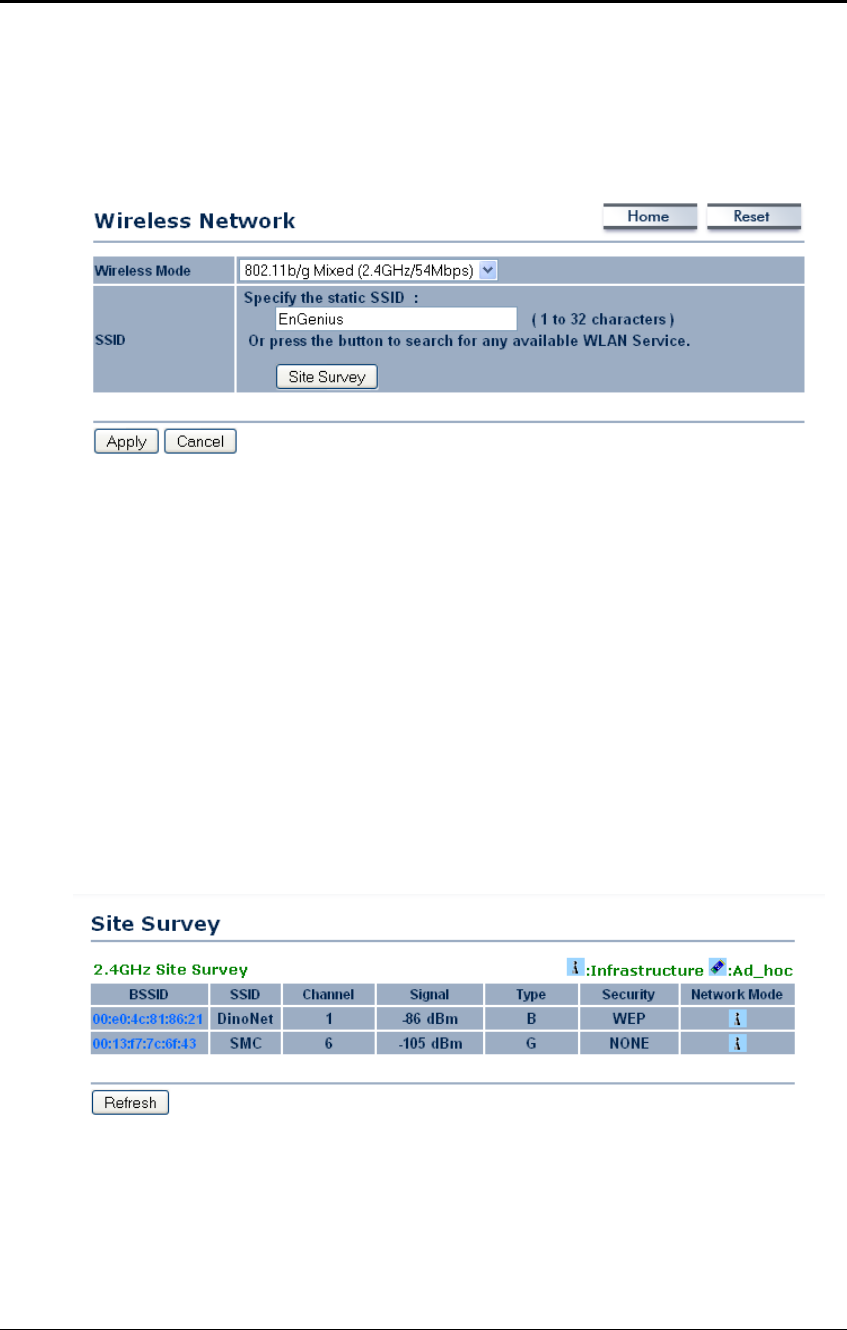 Wireless Network

Home Reset

| Wireless Mode | 802.11b/g Mixed (2.4GHz/54Mbps) |
|---|---|
| SSID | Specify the static SSID : EnGenius ( 1 to 32 characters ) Or press the button to search for any available WLAN Service. Site Survey |

Apply Cancel

Site Survey

2.4GHz Site Survey :Infrastructure :Ad_hoc

| BSSID | SSID | Channel | Signal | Type | Security | Network Mode |
|---|---|---|---|---|---|---|
| 00:e0:4c:81:86:21 | DinoNet | 1 | -86 dBm | B | WEP | |
| 00:13:f7:7c:6f:43 | SMC | 6 | -105 dBm | G | NONE | |

Refresh